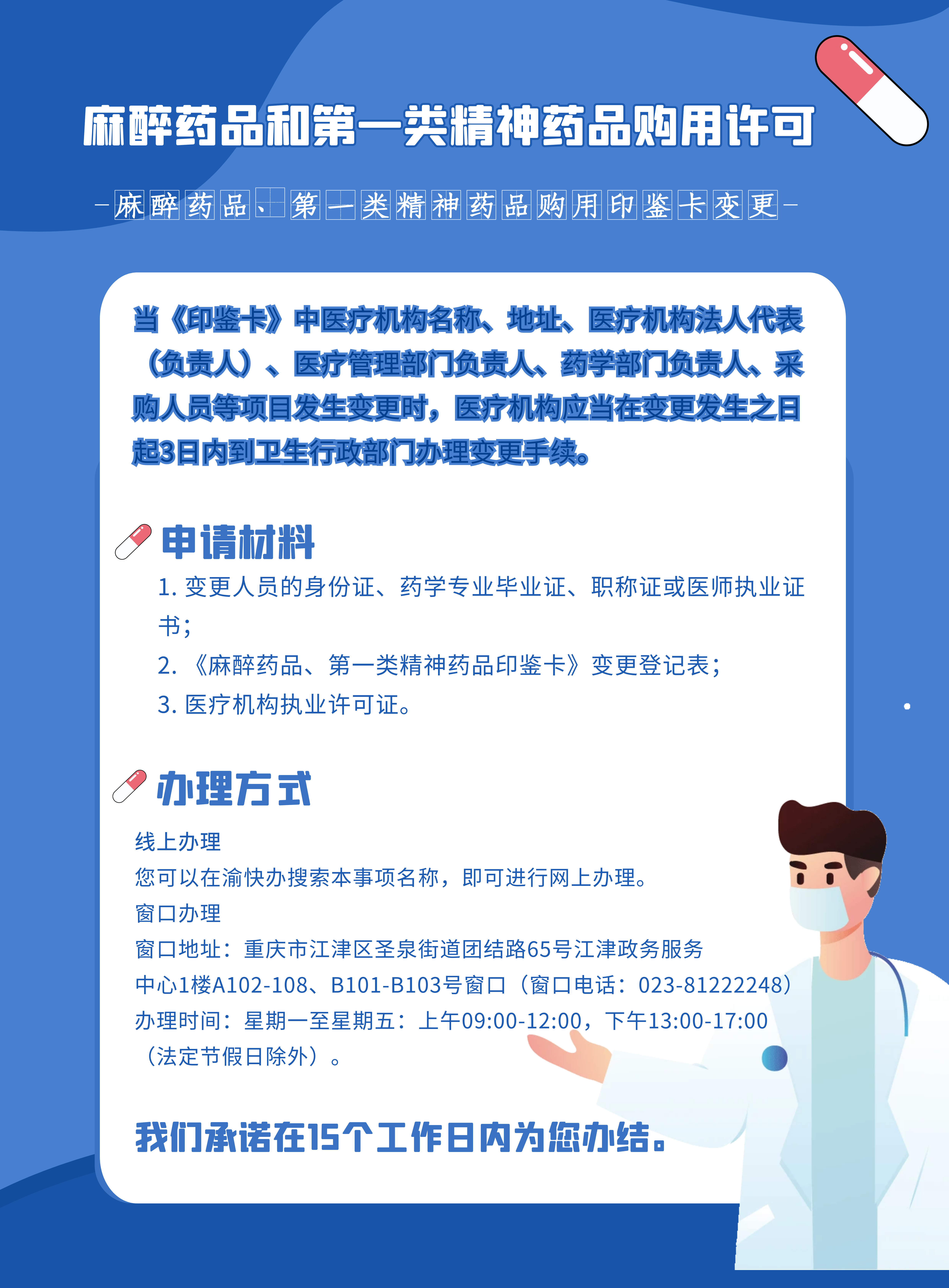 麻醉药品和第一类精神药品购用许可

-麻醉药品、第一类精神药品购用印鉴卡变更-

当《印鉴卡》中医疗机构名称、地址、医疗机构法人代表（负责人）、医疗管理部门负责人、药学部门负责人、采购人员等项目发生变更时，医疗机构应当在变更发生之日起3日内到卫生行政部门办理变更手续。

申请材料

1. 变更人员的身份证、药学专业毕业证、职称证或医师执业证书；
2. 《麻醉药品、第一类精神药品印鉴卡》变更登记表；
3. 医疗机构执业许可证。

办理方式

线上办理
您可以在渝快办搜索本事项名称，即可进行网上办理。
窗口办理
窗口地址：重庆市江津区圣泉街道团结路65号江津政务服务中心1楼A102-108、B101-B103号窗口（窗口电话：023-81222248）
办理时间：星期一至星期五：上午09:00-12:00，下午13:00-17:00（法定节假日除外）。

我们承诺在15个工作日内为您办结。